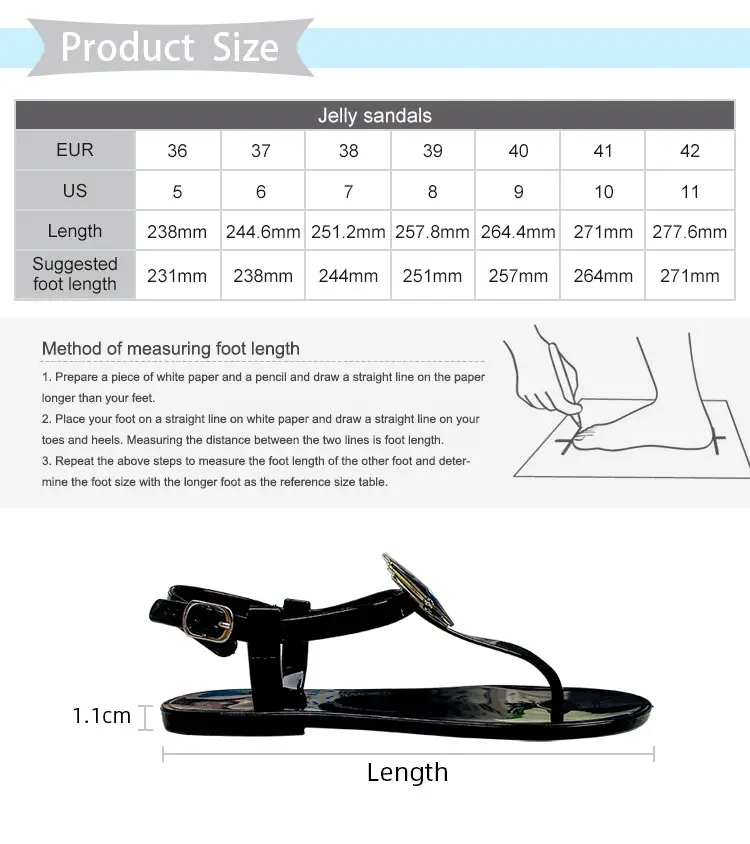 Product Size

| Jelly sandals | | | | | | | |
|---|---|---|---|---|---|---|---|
| EUR | 36 | 37 | 38 | 39 | 40 | 41 | 42 |
| US | 5 | 6 | 7 | 8 | 9 | 10 | 11 |
| Length | 238mm | 244.6mm | 251.2mm | 257.8mm | 264.4mm | 271mm | 277.6mm |
| Suggested foot length | 231mm | 238mm | 244mm | 251mm | 257mm | 264mm | 271mm |

Method of measuring foot length

1. Prepare a piece of white paper and a pencil and draw a straight line on the paper longer than your feet.

2. Place your foot on a straight line on white paper and draw a straight line on your toes and heels. Measuring the distance between the two lines is foot length.

3. Repeat the above steps to measure the foot length of the other foot and determine the foot size with the longer foot as the reference size table.

1.1cm

Length